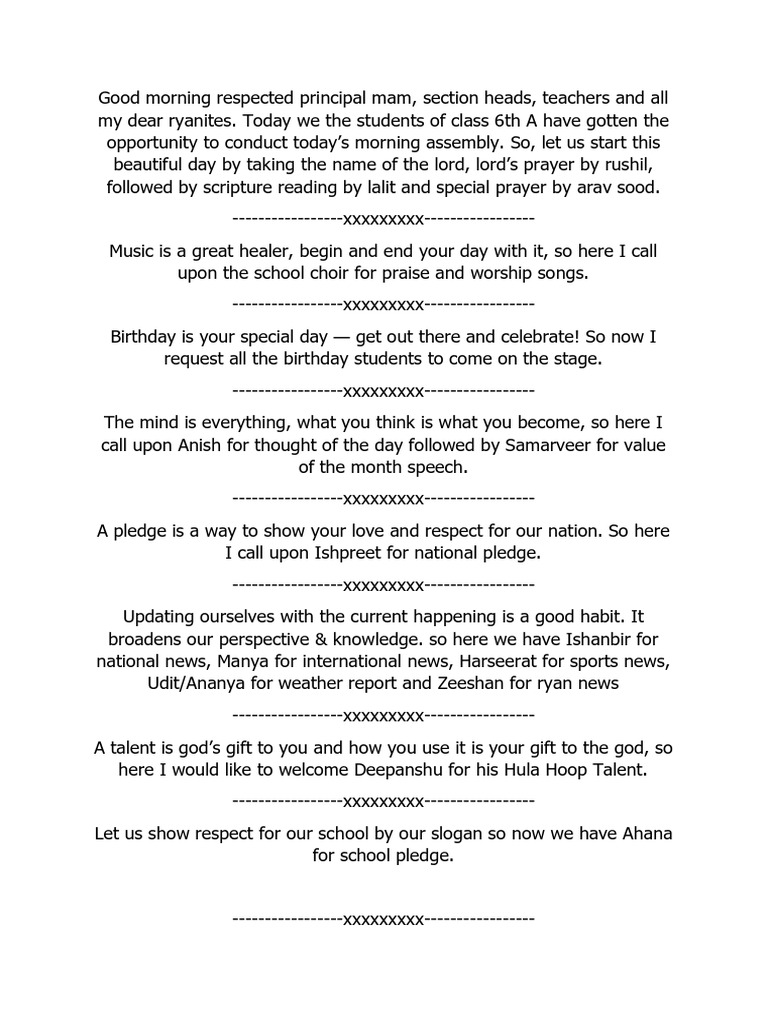 Good morning respected principal mam, section heads, teachers and all my dear ryanites. Today we the students of class 6th A have gotten the opportunity to conduct today's morning assembly. So, let us start this beautiful day by taking the name of the lord, lord's prayer by rushil, followed by scripture reading by lalit and special prayer by arav sood.

-----------------xxxxxxxxx-----------------

Music is a great healer, begin and end your day with it, so here I call upon the school choir for praise and worship songs.

-----------------xxxxxxxxx-----------------

Birthday is your special day — get out there and celebrate! So now I request all the birthday students to come on the stage.

-----------------xxxxxxxxx-----------------

The mind is everything, what you think is what you become, so here I call upon Anish for thought of the day followed by Samarveer for value of the month speech.

-----------------xxxxxxxxx-----------------

A pledge is a way to show your love and respect for our nation. So here I call upon Ishpreet for national pledge.

-----------------xxxxxxxxx-----------------

Updating ourselves with the current happening is a good habit. It broadens our perspective & knowledge. so here we have Ishanbir for national news, Manya for international news, Harseerat for sports news, Udit/Ananya for weather report and Zeeshan for ryan news

-----------------xxxxxxxxx-----------------

A talent is god's gift to you and how you use it is your gift to the god, so here I would like to welcome Deepanshu for his Hula Hoop Talent.

-----------------xxxxxxxxx-----------------

Let us show respect for our school by our slogan so now we have Ahana for school pledge.

-----------------xxxxxxxxx-----------------